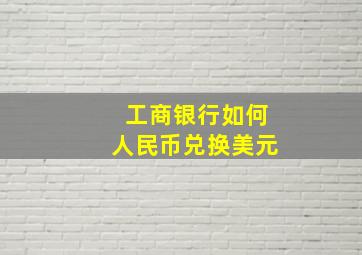 工商银行如何
人民币兑换美元